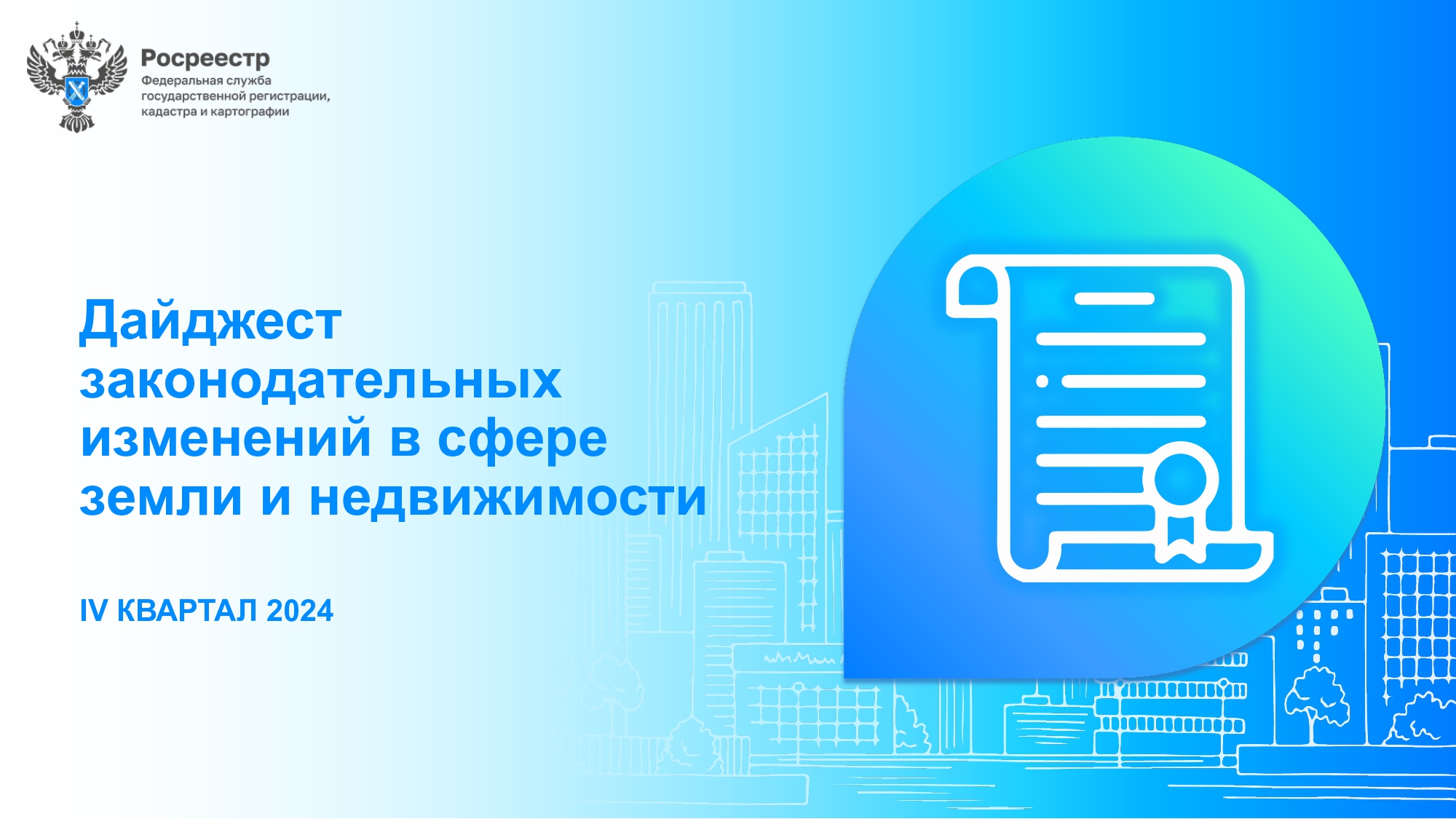 Росреестр
Федеральная служба государственной регистрации, кадастра и картографии

Дайджест законодательных изменений в сфере земли и недвижимости

IV КВАРТАЛ 2024